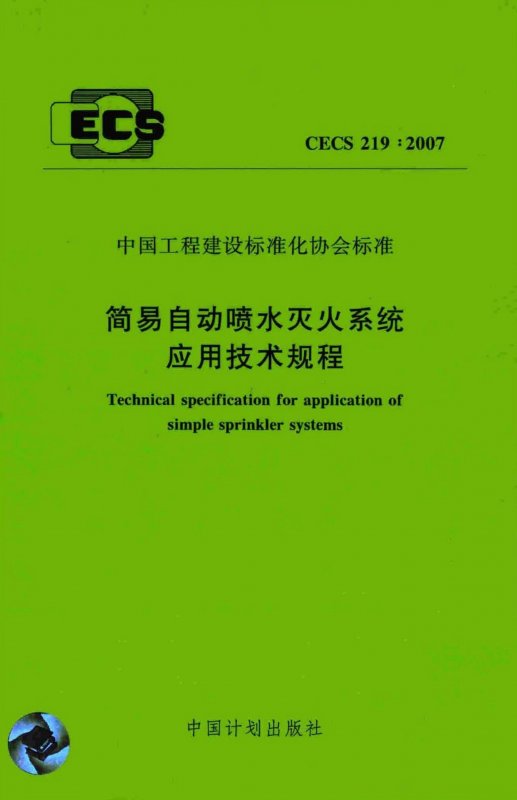 ECS

CECS 219:2007

中国工程建设标准化协会标准

简易自动喷水灭火系统
应用技术规程

Technical specification for application of simple sprinkler systems

中国计划出版社